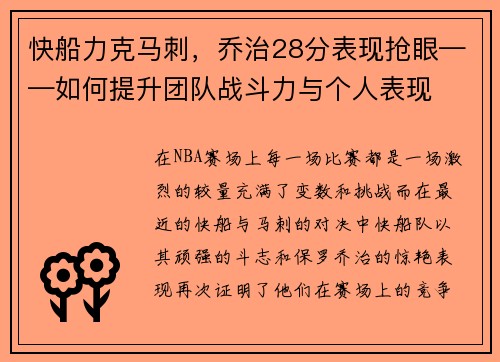 快船力克马刺，乔治28分表现抢眼——如何提升团队战斗力与个人表现

在NBA赛场上每一场比赛都是一场激烈的较量充满了变数和挑战而在最近的快船与马刺的对决中快船队以其顽强的斗志和保罗乔治的惊艳表现再次证明了他们在赛场上的竞争